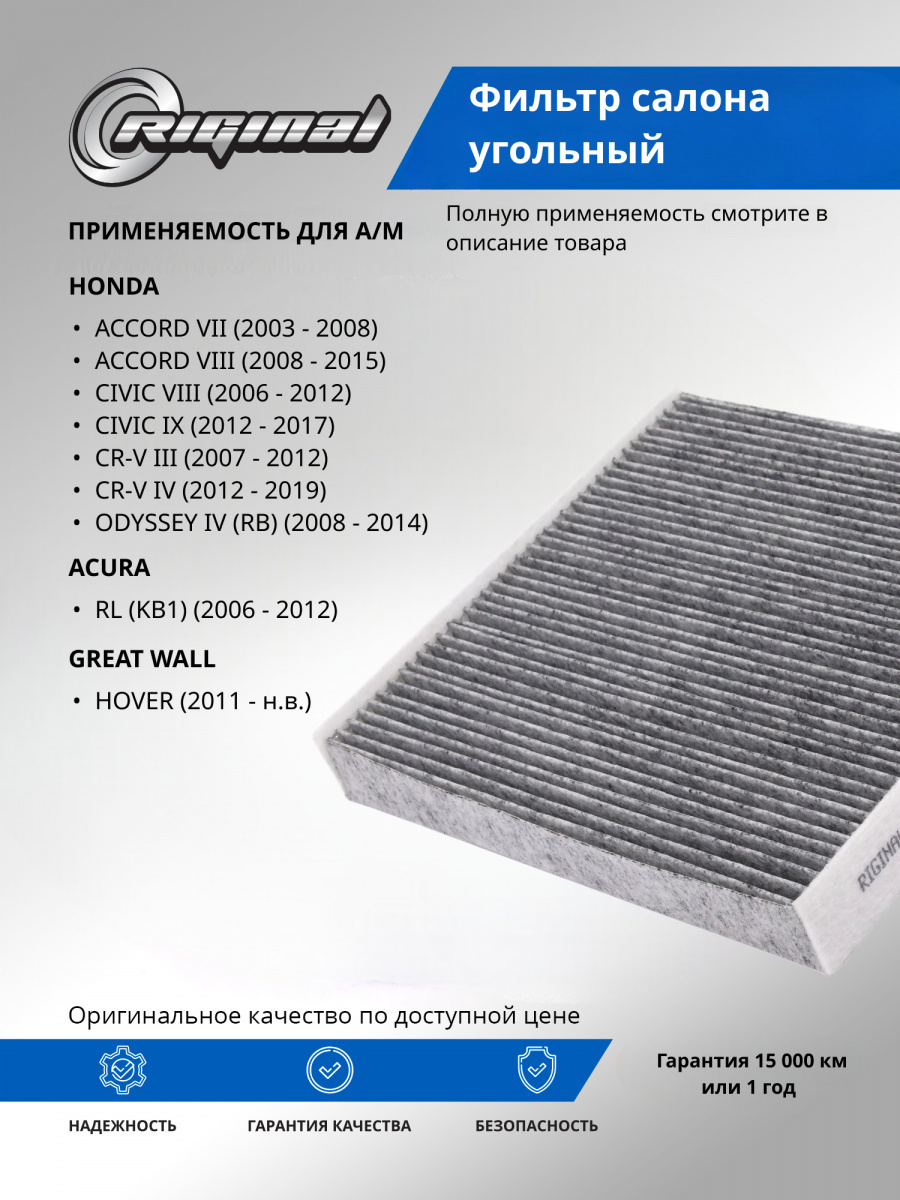 RIGINAL

Фильтр салона угольный

ПРИМЕНЯЕМОСТЬ ДЛЯ А/М

Полную применяемость смотрите в описание товара

HONDA

• ACCORD VII (2003 - 2008)
• ACCORD VIII (2008 - 2015)
• CIVIC VIII (2006 - 2012)
• CIVIC IX (2012 - 2017)
• CR-V III (2007 - 2012)
• CR-V IV (2012 - 2019)
• ODYSSEY IV (RB) (2008 - 2014)

ACURA

• RL (KB1) (2006 - 2012)

GREAT WALL

• HOVER (2011 - н.в.)

RIGINAL

Оригинальное качество по доступной цене

НАДЕЖНОСТЬ

ГАРАНТИЯ КАЧЕСТВА

БЕЗОПАСНОСТЬ

Гарантия 15 000 км или 1 год